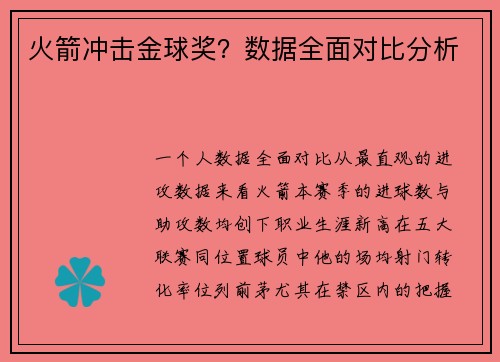 火箭冲击金球奖？数据全面对比分析

一个人数据全面对比从最直观的进攻数据来看火箭本赛季的进球数与助攻数均创下职业生涯新高在五大联赛同位置球员中他的场均射门转化率位列前茅尤其在禁区内的把握